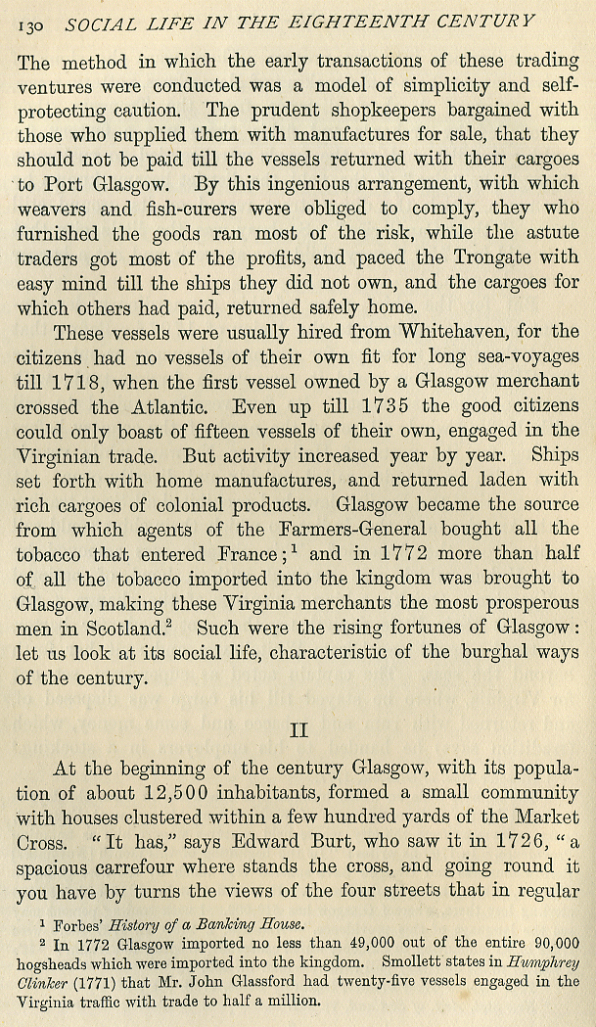 130 SOCIAL LIFE IN THE EIGHTEENTH CENTURY

The method in which the early transactions of these trading ventures were conducted was a model of simplicity and self-protecting caution. The prudent shopkeepers bargained with those who supplied them with manufactures for sale, that they should not be paid till the vessels returned with their cargoes to Port Glasgow. By this ingenious arrangement, with which weavers and fish-curers were obliged to comply, they who furnished the goods ran most of the risk, while the astute traders got most of the profits, and paced the Trongate with easy mind till the ships they did not own, and the cargoes for which others had paid, returned safely home.

These vessels were usually hired from Whitehaven, for the citizens had no vessels of their own fit for long sea-voyages till 1718, when the first vessel owned by a Glasgow merchant crossed the Atlantic. Even up till 1735 the good citizens could only boast of fifteen vessels of their own, engaged in the Virginian trade. But activity increased year by year. Ships set forth with home manufactures, and returned laden with rich cargoes of colonial products. Glasgow became the source from which agents of the Farmers-General bought all the tobacco that entered France;$^1$ and in 1772 more than half of all the tobacco imported into the kingdom was brought to Glasgow, making these Virginia merchants the most prosperous men in Scotland.$^2$ Such were the rising fortunes of Glasgow: let us look at its social life, characteristic of the burghal ways of the century.

II

At the beginning of the century Glasgow, with its population of about 12,500 inhabitants, formed a small community with houses clustered within a few hundred yards of the Market Cross. "It has," says Edward Burt, who saw it in 1726, "a spacious carrefour where stands the cross, and going round it you have by turns the views of the four streets that in regular

$^1$ Forbes' History of a Banking House.

$^2$ In 1772 Glasgow imported no less than 49,000 out of the entire 90,000 hogsheads which were imported into the kingdom. Smollett states in Humphrey Clinker (1771) that Mr. John Glassford had twenty-five vessels engaged in the Virginia traffic with trade to half a million.